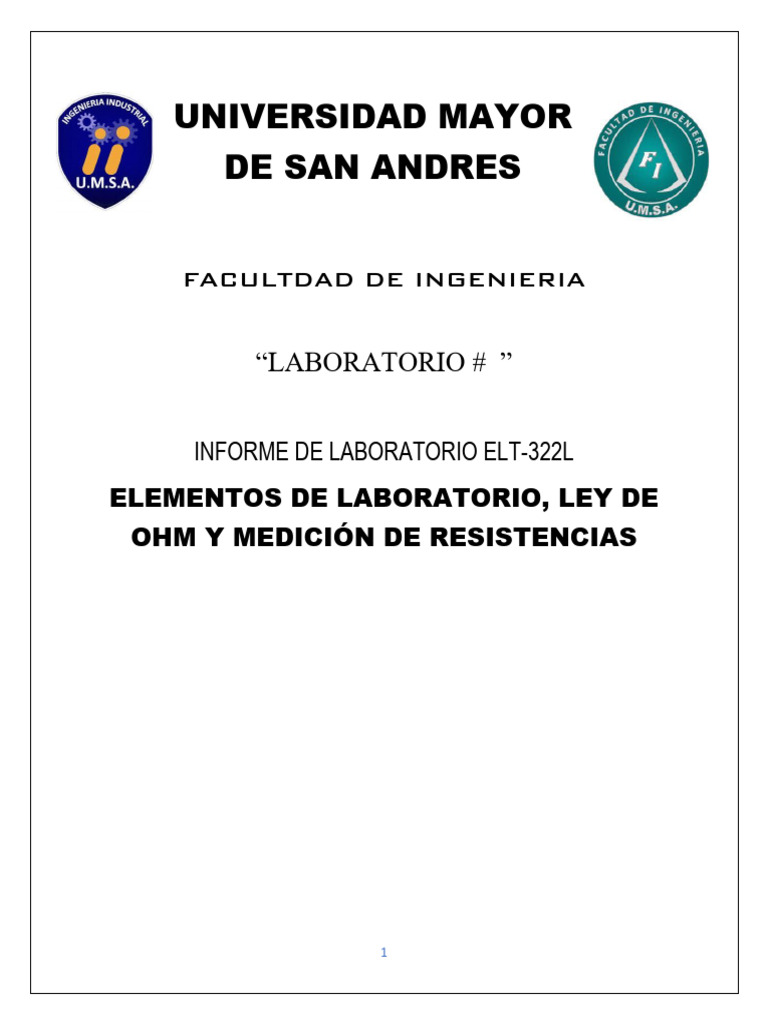 INGENIERIA INDUSTRIAL
U.M.S.A.

UNIVERSIDAD MAYOR DE SAN ANDRES

FACULTAD DE INGENIERIA
FI
U.M.S.A.

FACULTDAD DE INGENIERIA

“LABORATORIO # ”

INFORME DE LABORATORIO ELT-322L

ELEMENTOS DE LABORATORIO, LEY DE OHM Y MEDICIÓN DE RESISTENCIAS

1